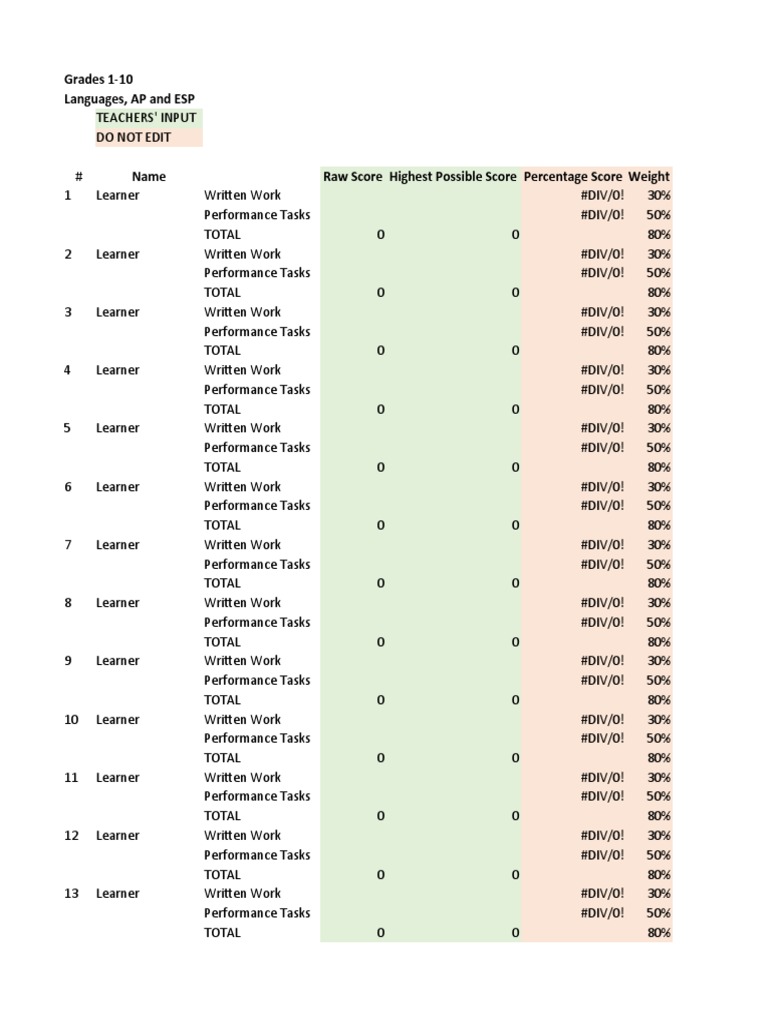 Grades 1-10
Languages, AP and ESP
TEACHERS' INPUT
DO NOT EDIT

| # | Name | | Raw Score | Highest Possible Score | Percentage Score | Weight |
|---|---|---|---|---|---|---|
| 1 | Learner | Written Work | | | #DIV/0! | 30% |
| | | Performance Tasks | | | #DIV/0! | 50% |
| | | TOTAL | 0 | 0 | | 80% |
| 2 | Learner | Written Work | | | #DIV/0! | 30% |
| | | Performance Tasks | | | #DIV/0! | 50% |
| | | TOTAL | 0 | 0 | | 80% |
| 3 | Learner | Written Work | | | #DIV/0! | 30% |
| | | Performance Tasks | | | #DIV/0! | 50% |
| | | TOTAL | 0 | 0 | | 80% |
| 4 | Learner | Written Work | | | #DIV/0! | 30% |
| | | Performance Tasks | | | #DIV/0! | 50% |
| | | TOTAL | 0 | 0 | | 80% |
| 5 | Learner | Written Work | | | #DIV/0! | 30% |
| | | Performance Tasks | | | #DIV/0! | 50% |
| | | TOTAL | 0 | 0 | | 80% |
| 6 | Learner | Written Work | | | #DIV/0! | 30% |
| | | Performance Tasks | | | #DIV/0! | 50% |
| | | TOTAL | 0 | 0 | | 80% |
| 7 | Learner | Written Work | | | #DIV/0! | 30% |
| | | Performance Tasks | | | #DIV/0! | 50% |
| | | TOTAL | 0 | 0 | | 80% |
| 8 | Learner | Written Work | | | #DIV/0! | 30% |
| | | Performance Tasks | | | #DIV/0! | 50% |
| | | TOTAL | 0 | 0 | | 80% |
| 9 | Learner | Written Work | | | #DIV/0! | 30% |
| | | Performance Tasks | | | #DIV/0! | 50% |
| | | TOTAL | 0 | 0 | | 80% |
| 10 | Learner | Written Work | | | #DIV/0! | 30% |
| | | Performance Tasks | | | #DIV/0! | 50% |
| | | TOTAL | 0 | 0 | | 80% |
| 11 | Learner | Written Work | | | #DIV/0! | 30% |
| | | Performance Tasks | | | #DIV/0! | 50% |
| | | TOTAL | 0 | 0 | | 80% |
| 12 | Learner | Written Work | | | #DIV/0! | 30% |
| | | Performance Tasks | | | #DIV/0! | 50% |
| | | TOTAL | 0 | 0 | | 80% |
| 13 | Learner | Written Work | | | #DIV/0! | 30% |
| | | Performance Tasks | | | #DIV/0! | 50% |
| | | TOTAL | 0 | 0 | | 80% |